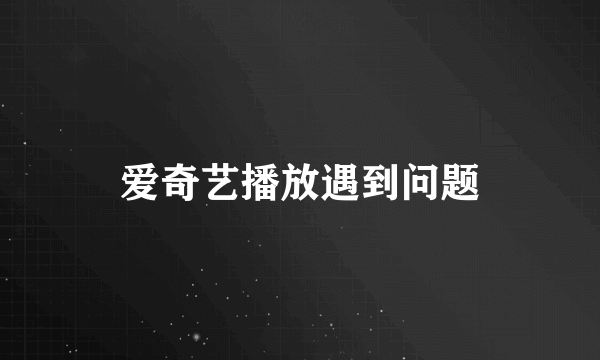 爱奇艺播放遇到问题